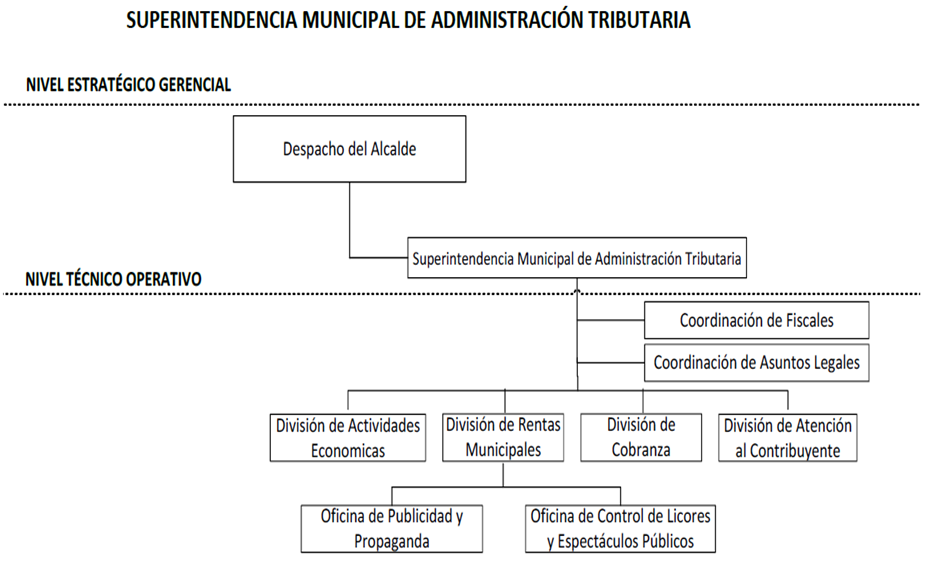 SUPERINTENDENCIA MUNICIPAL DE ADMINISTRACIÓN TRIBUTARIA

NIVEL ESTRATÉGICO GERENCIAL

Despacho del Alcalde

Superintendencia Municipal de Administración Tributaria

NIVEL TÉCNICO OPERATIVO

Coordinación de Fiscales

Coordinación de Asuntos Legales

División de Actividades Economicas

División de Rentas Municipales

División de Cobranza

División de Atención al Contribuyente

Oficina de Publicidad y Propaganda

Oficina de Control de Licores y Espectáculos Públicos